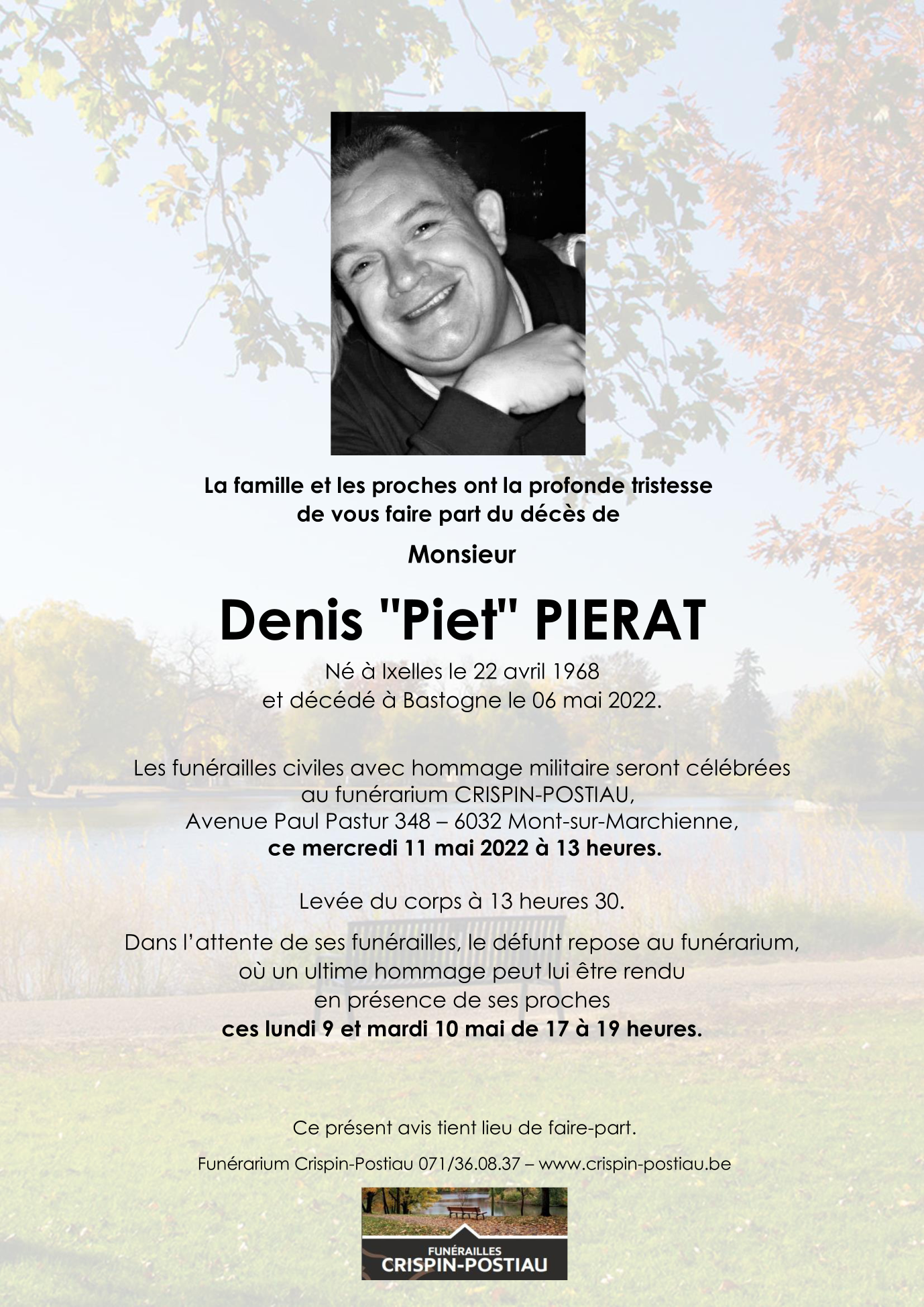 La famille et les proches ont la profonde tristesse de vous faire part du décès de

Monsieur

Denis "Piet" PIERAT

Né à Ixelles le 22 avril 1968
et décédé à Bastogne le 06 mai 2022.

Les funérailles civiles avec hommage militaire seront célébrées
au funérarium CRISPIN-POSTIAU,
Avenue Paul Pastur 348 – 6032 Mont-sur-Marchienne,
ce mercredi 11 mai 2022 à 13 heures.

Levée du corps à 13 heures 30.

Dans l'attente de ses funérailles, le défunt repose au funérarium, où un ultime hommage peut lui être rendu en présence de ses proches
ces lundi 9 et mardi 10 mai de 17 à 19 heures.

Ce présent avis tient lieu de faire-part.

Funérarium Crispin-Postiau 071/36.08.37 – www.crispin-postiau.be

FUNÉRAILLES
CRISPIN-POSTIAU